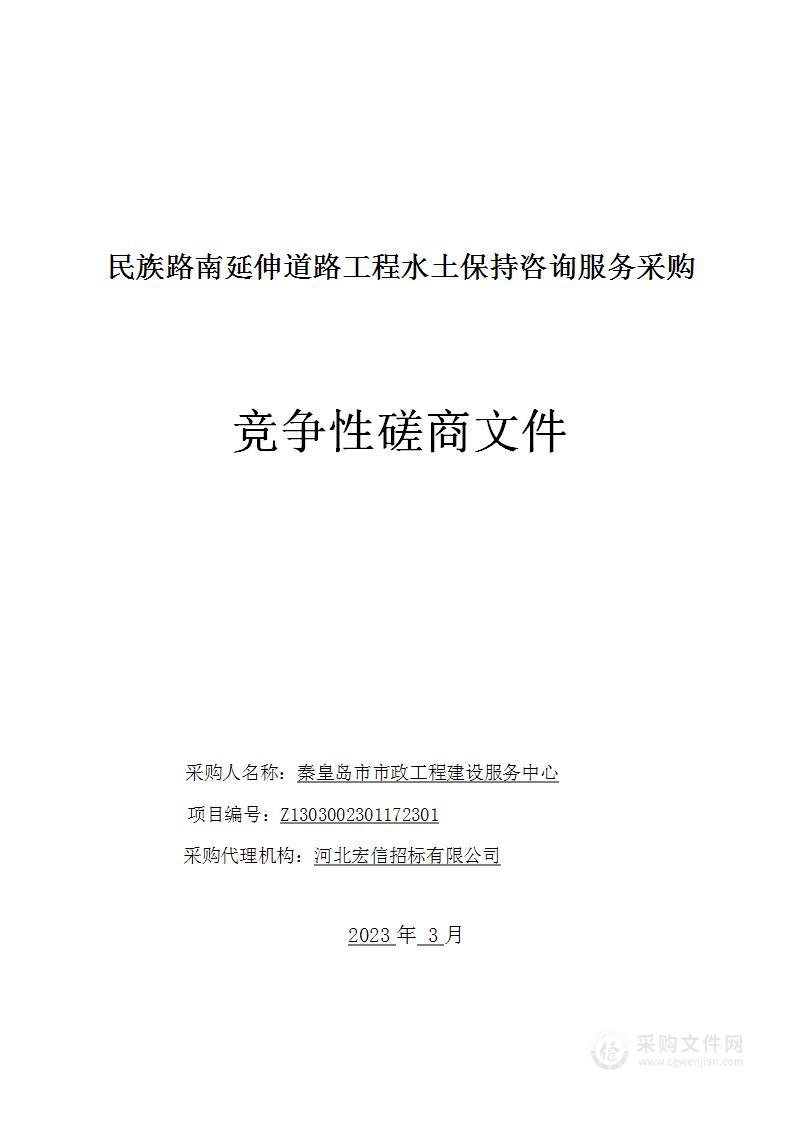 民族路南延伸道路工程水土保持咨询服务采购

竞争性磋商文件

采购人名称：秦皇岛市市政工程建设服务中心

项目编号：Z1303002301172301

采购代理机构：河北宏信招标有限公司

2023 年 3 月

采购文件网
www.cgwenjian.com